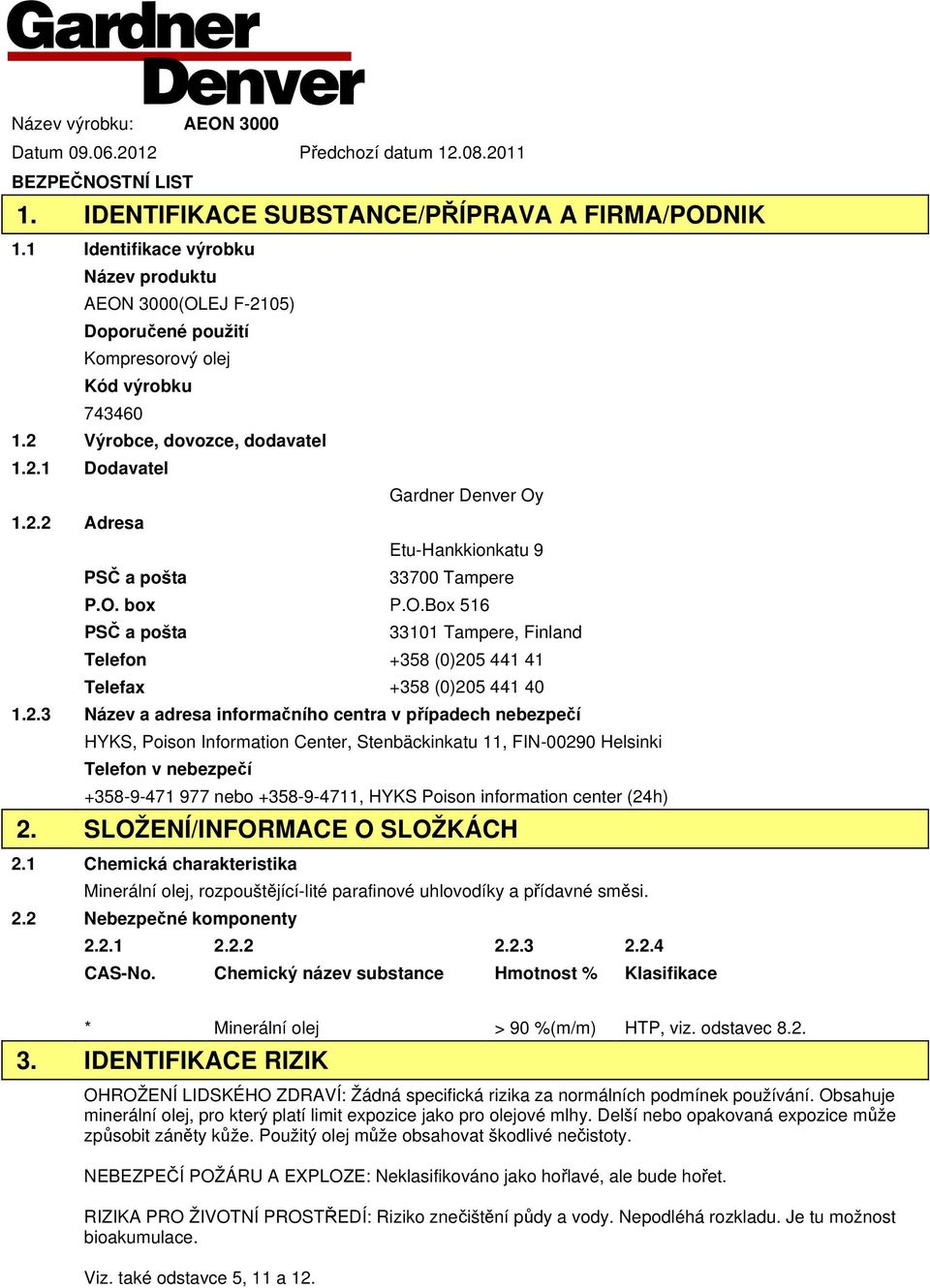 Gardner Denver

Název výrobku: AEON 3000

Datum 09.06.2012 Předchozí datum 12.08.2011

BEZPEČNOSTNÍ LIST

1. IDENTIFIKACE SUBSTANCE/PŘÍPRAVA A FIRMA/PODNIK

1.1 Identifikace výrobku

Název produktu

AEON 3000(OLEJ F-2105)

Doporučené použití

Kompresorový olej

Kód výrobku

743460

1.2 Výrobce, dovozce, dodavatel

1.2.1 Dodavatel

Gardner Denver Oy

1.2.2 Adresa

Etu-Hankkionkatu 9

PSČ a pošta 33700 Tampere

P.O. box P.O.Box 516

PSČ a pošta 33101 Tampere, Finland

Telefon +358 (0)205 441 41

Telefax +358 (0)205 441 40

1.2.3 Název a adresa informačního centra v případech nebezpečí

HYKS, Poison Information Center, Stenbäckinkatu 11, FIN-00290 Helsinki

Telefon v nebezpečí

+358-9-471 977 nebo +358-9-4711, HYKS Poison information center (24h)

2. SLOŽENÍ/INFORMACE O SLOŽKÁCH

2.1 Chemická charakteristika

Minerální olej, rozpouštějící-lité parafinové uhlovodíky a přídavné směsi.

2.2 Nebezpečné komponenty

| 2.2.1 | 2.2.2 | 2.2.3 | 2.2.4 |
|---|---|---|---|
| CAS-No. | Chemický název substance | Hmotnost % | Klasifikace |
| * | Minerální olej | > 90 %(m/m) | HTP, viz. odstavec 8.2. |

3. IDENTIFIKACE RIZIK

OHROŽENÍ LIDSKÉHO ZDRAVÍ: Žádná specifická rizika za normálních podmínek používání. Obsahuje minerální olej, pro který platí limit expozice jako pro olejové mlhy. Delší nebo opakovaná expozice může způsobit záněty kůže. Použitý olej může obsahovat škodlivé nečistoty.

NEBEZPEČÍ POŽÁRU A EXPLOZE: Neklasifikováno jako hořlavé, ale bude hořet.

RIZIKA PRO ŽIVOTNÍ PROSTŘEDÍ: Riziko znečištění půdy a vody. Nepodléhá rozkladu. Je tu možnost bioakumulace.

Viz. také odstavce 5, 11 a 12.